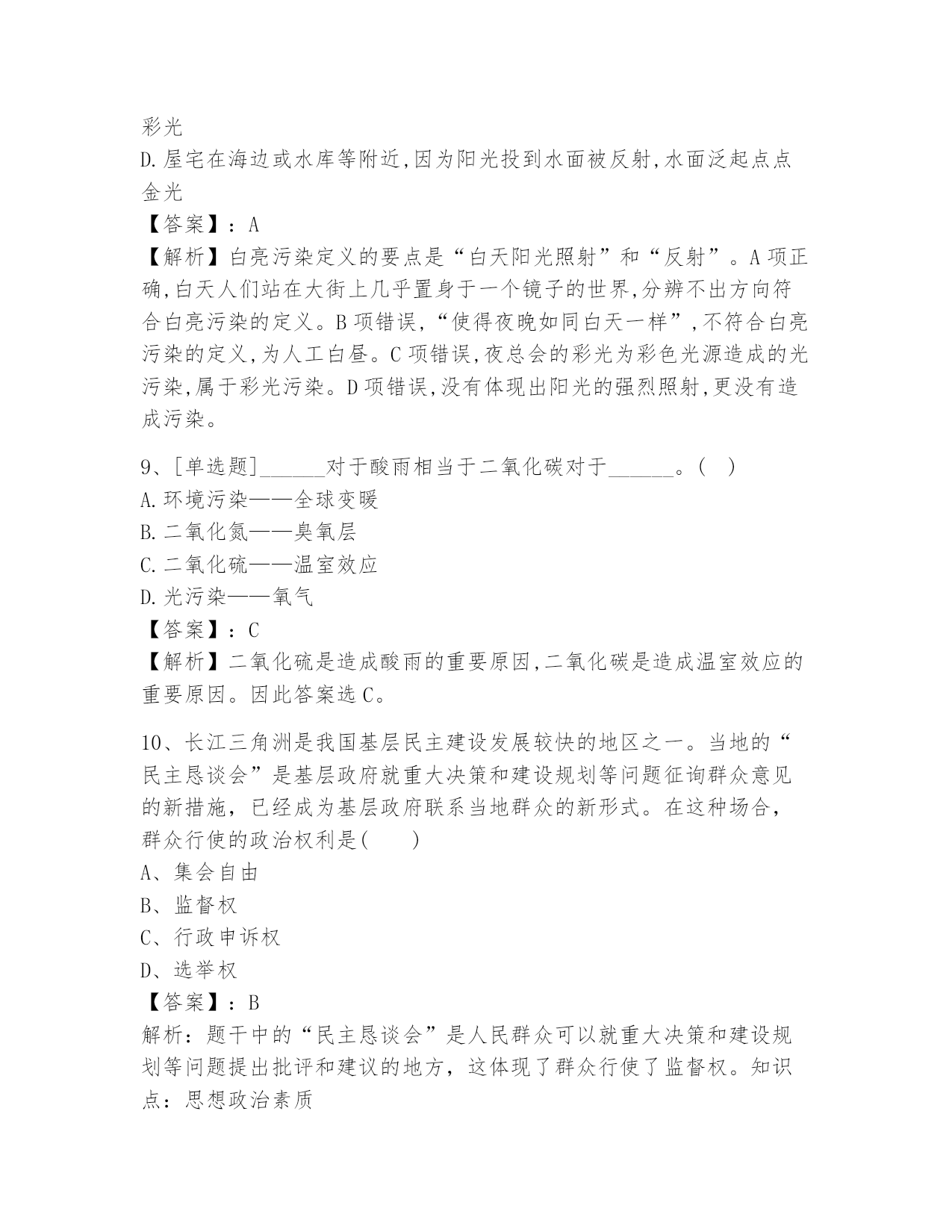 彩光
D.屋宅在海边或水库等附近,因为阳光投到水面被反射,水面泛起点点金光
【答案】：A
【解析】白亮污染定义的要点是“白天阳光照射”和“反射”。A项正确,白天人们站在大街上几乎置身于一个镜子的世界,分辨不出方向符合白亮污染的定义。B项错误,“使得夜晚如同白天一样”,不符合白亮污染的定义,为人工白昼。C项错误,夜总会的彩光为彩色光源造成的光污染,属于彩光污染。D项错误,没有体现出阳光的强烈照射,更没有造成污染。

9、[单选题]______对于酸雨相当于二氧化碳对于______。( )
A.环境污染——全球变暖
B.二氧化氮——臭氧层
C.二氧化硫——温室效应
D.光污染——氧气
【答案】：C
【解析】二氧化硫是造成酸雨的重要原因,二氧化碳是造成温室效应的重要原因。因此答案选C。

10、长江三角洲是我国基层民主建设发展较快的地区之一。当地的“民主恳谈会”是基层政府就重大决策和建设规划等问题征询群众意见的新措施，已经成为基层政府联系当地群众的新形式。在这种场合，群众行使的政治权利是(　　)
A、集会自由
B、监督权
C、行政申诉权
D、选举权
【答案】：B
解析：题干中的“民主恳谈会”是人民群众可以就重大决策和建设规划等问题提出批评和建议的地方，这体现了群众行使了监督权。知识点：思想政治素质